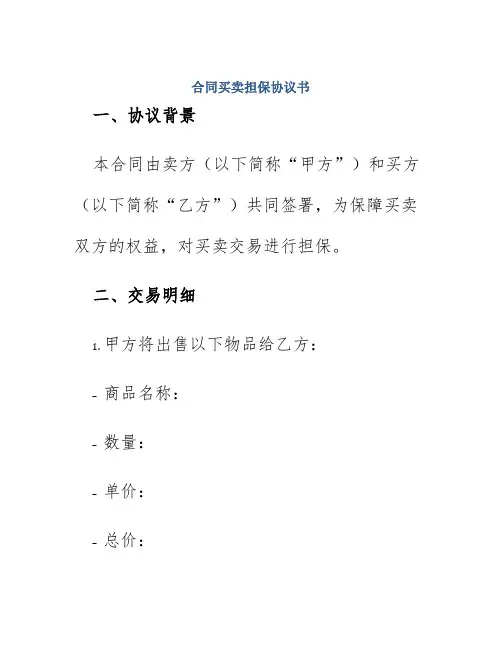 合同买卖担保协议书

一、协议背景

本合同由卖方（以下简称“甲方”）和买方（以下简称“乙方”）共同签署，为保障买卖双方的权益，对买卖交易进行担保。

二、交易明细

1. 甲方将出售以下物品给乙方：

- 商品名称：

- 数量：

- 单价：

- 总价：